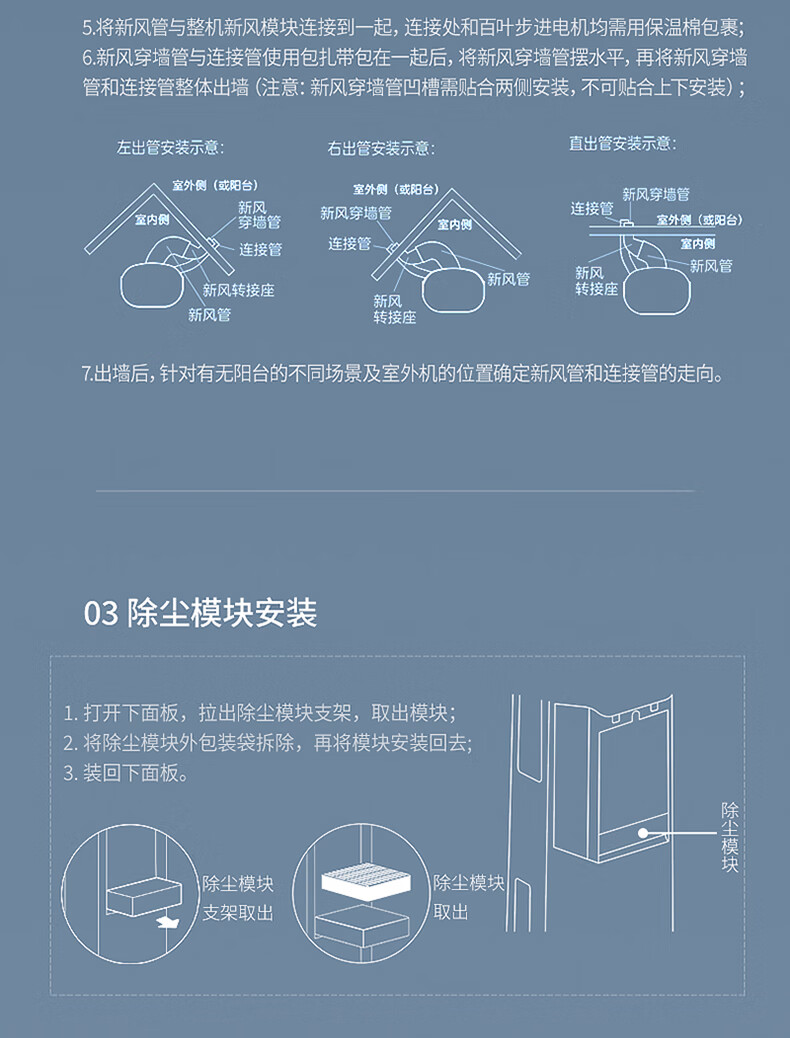 5.将新风管与整机新风模块连接到一起，连接处和百叶步进电机均需用保温棉包裹；
6.新风穿墙管与连接管使用包扎带包在一起后，将新风穿墙管摆水平，再将新风穿墙管和连接管整体出墙（注意：新风穿墙管凹槽需贴合两侧安装，不可贴合上下安装）；

左出管安装示意：
室外侧（或阳台）
室内侧
新风穿墙管
连接管
新风转接座
新风管

右出管安装示意：
室外侧（或阳台）
新风穿墙管
室内侧
连接管
新风管
新风转接座

直出管安装示意：
新风穿墙管
连接管
室外侧（或阳台）
室内侧
新风管
新风转接座

7.出墙后，针对有无阳台的不同场景及室外机的位置确定新风管和连接管的走向。

03 除尘模块安装

1. 打开下面板，拉出除尘模块支架，取出模块；
2. 将除尘模块外包装袋拆除，再将模块安装回去；
3. 装回下面板。

除尘模块支架取出

除尘模块取出

除尘模块